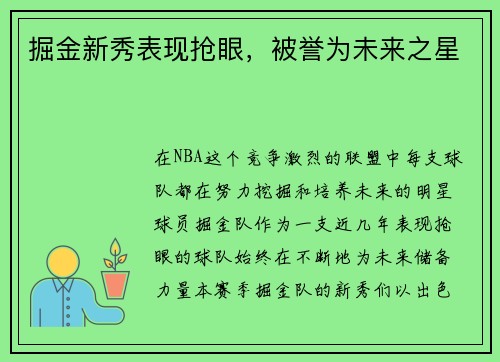 掘金新秀表现抢眼，被誉为未来之星

在NBA这个竞争激烈的联盟中每支球队都在努力挖掘和培养未来的明星球员掘金队作为一支近几年表现抢眼的球队始终在不断地为未来储备力量本赛季掘金队的新秀们以出色